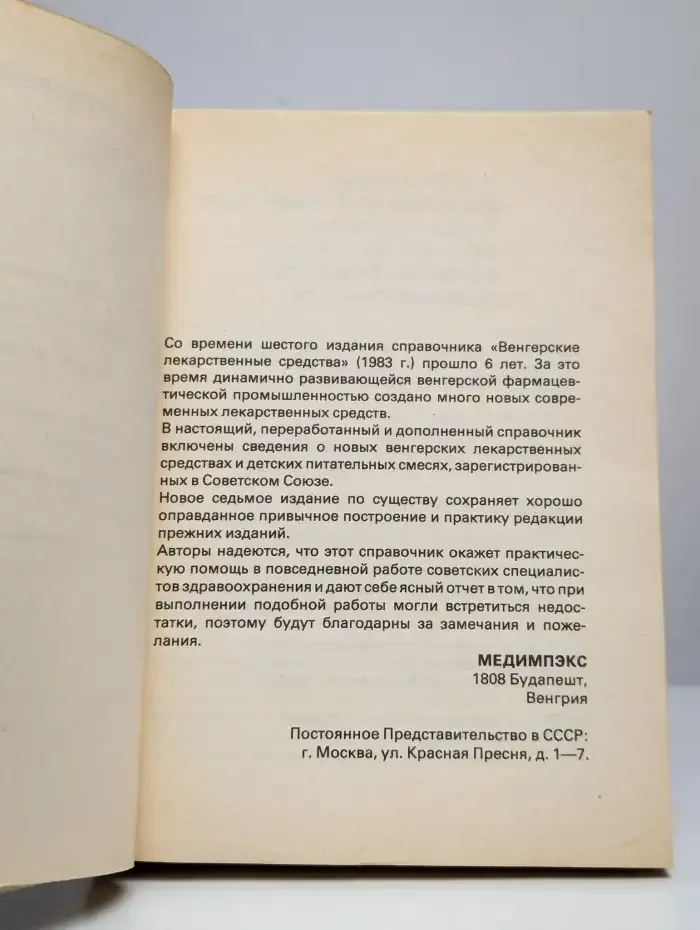 Со времени шестого издания справочника «Венгерские лекарственные средства» (1983 г.) прошло 6 лет. За это время динамично развивающейся венгерской фармацевтической промышленностью создано много новых современных лекарственных средств.

В настоящий, переработанный и дополненный справочник включены сведения о новых венгерских лекарственных средствах и детских питательных смесях, зарегистрированных в Советском Союзе.

Новое седьмое издание по существу сохраняет хорошо оправданное привычное построение и практику редакции прежних изданий.

Авторы надеются, что этот справочник окажет практическую помощь в повседневной работе советских специалистов здравоохранения и дают себе ясный отчет в том, что при выполнении подобной работы могли встретиться недостатки, поэтому будут благодарны за замечания и пожелания.

МЕДИМПЭКС
1808 Будапешт,
Венгрия

Постоянное Представительство в СССР:
г. Москва, ул. Красная Пресня, д. 1—7.